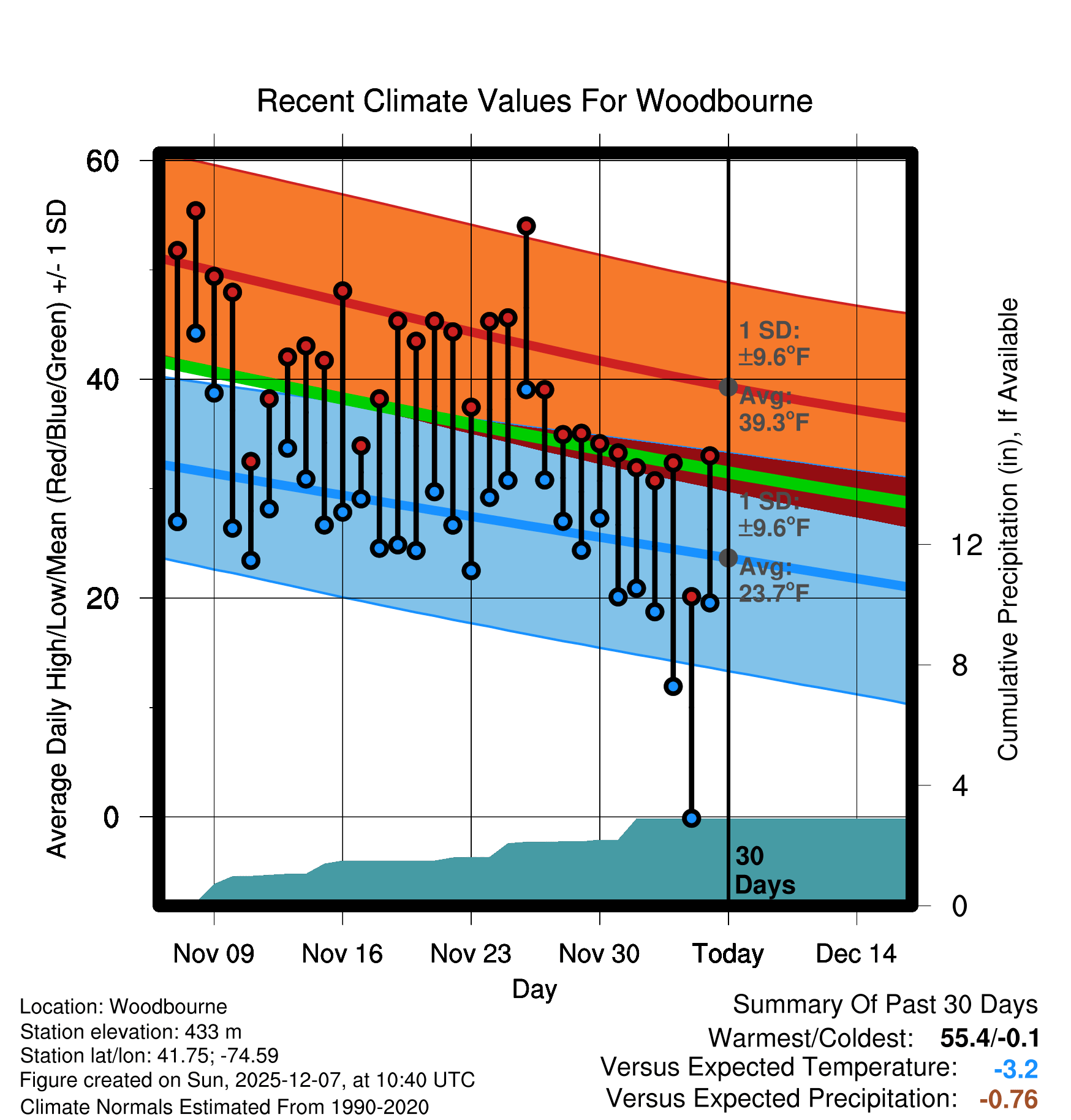 Recent Climate Values For Woodbourne

Average Daily High/Low/Mean (Red/Blue/Green) +/- 1 SD

60
40
20
0

1 SD:
±9.6°F
Avg:
39.3°F

1 SD:
±9.6°F
Avg:
23.7°F

30
Days

Cumulative Precipitation (in), If Available

12
8
4
0

Nov 09
Nov 16
Nov 23
Nov 30
Today
Dec 14

Day

Location: Woodbourne
Station elevation: 433 m
Station lat/lon: 41.75; -74.59
Figure created on Sun, 2025-12-07, at 10:40 UTC
Climate Normals Estimated From 1990-2020

Summary Of Past 30 Days
Warmest/Coldest: 55.4/-0.1
Versus Expected Temperature: -3.2
Versus Expected Precipitation: -0.76